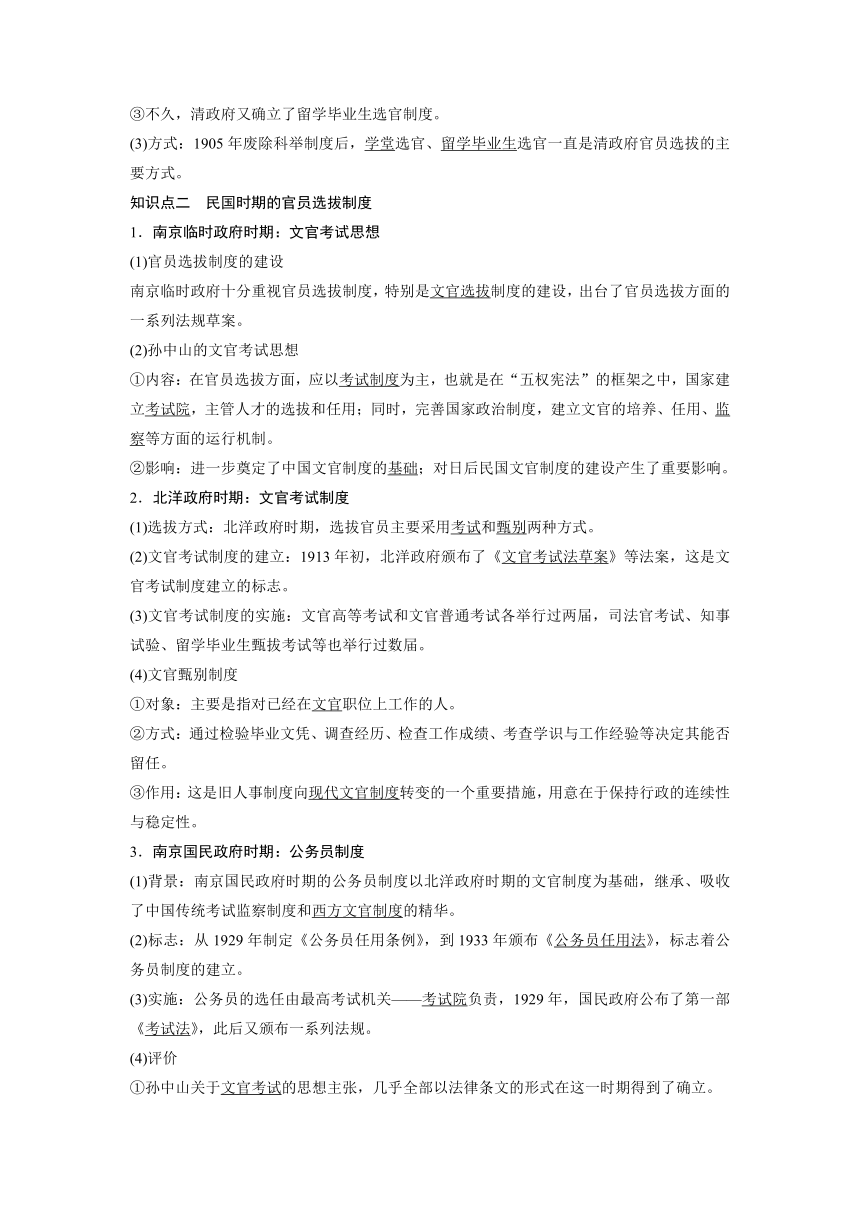 ③不久，清政府又确立了留学毕业生选官制度。

(3)方式：1905 年废除科举制度后，学堂选官、留学毕业生选官一直是清政府官员选拔的主要方式。

知识点二　民国时期的官员选拔制度

1．南京临时政府时期：文官考试思想

(1)官员选拔制度的建设

南京临时政府十分重视官员选拔制度，特别是文官选拔制度的建设，出台了官员选拔方面的一系列法规草案。

(2)孙中山的文官考试思想

①内容：在官员选拔方面，应以考试制度为主，也就是在“五权宪法”的框架之中，国家建立考试院，主管人才的选拔和任用；同时，完善国家政治制度，建立文官的培养、任用、监察等方面的运行机制。

②影响：进一步奠定了中国文官制度的基础；对日后民国文官制度的建设产生了重要影响。

2．北洋政府时期：文官考试制度

(1)选拔方式：北洋政府时期，选拔官员主要采用考试和甄别两种方式。

(2)文官考试制度的建立：1913 年初，北洋政府颁布了《文官考试法草案》等法案，这是文官考试制度建立的标志。

(3)文官考试制度的实施：文官高等考试和文官普通考试各举行过两届，司法官考试、知事试验、留学毕业生甄拔考试等也举行过数届。

(4)文官甄别制度

①对象：主要是指对已经在文官职位上工作的人。

②方式：通过检验毕业文凭、调查经历、检查工作成绩、考查学识与工作经验等决定其能否留任。

③作用：这是旧人事制度向现代文官制度转变的一个重要措施，用意在于保持行政的连续性与稳定性。

3．南京国民政府时期：公务员制度

(1)背景：南京国民政府时期的公务员制度以北洋政府时期的文官制度为基础，继承、吸收了中国传统考试监察制度和西方文官制度的精华。

(2)标志：从 1929 年制定《公务员任用条例》，到 1933 年颁布《公务员任用法》，标志着公务员制度的建立。

(3)实施：公务员的选任由最高考试机关——考试院负责，1929 年，国民政府公布了第一部《考试法》，此后又颁布一系列法规。

(4)评价

①孙中山关于文官考试的思想主张，几乎全部以法律条文的形式在这一时期得到了确立。